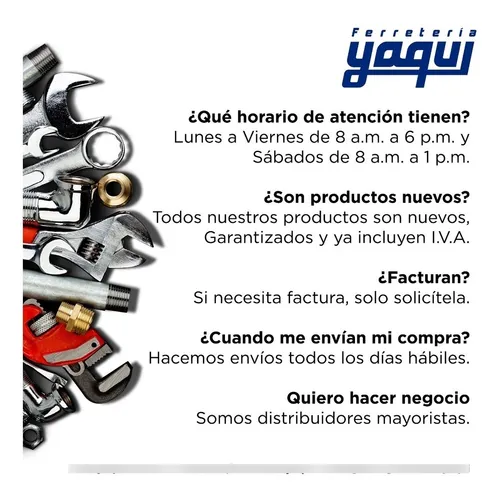 Ferretería
yaqui

¿Qué horario de atención tienen?
Lunes a Viernes de 8 a.m. a 6 p.m. y Sábados de 8 a.m. a 1 p.m.

¿Son productos nuevos?
Todos nuestros productos son nuevos, Garantizados y ya incluyen I.V.A.

¿Facturan?
Si necesita factura, solo solicítela.

¿Cuando me envían mi compra?
Hacemos envíos todos los días hábiles.

Quiero hacer negocio
Somos distribuidores mayoristas.